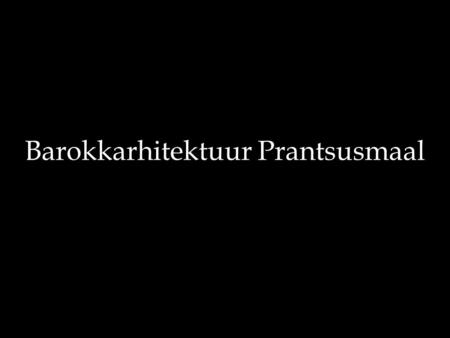 Barokkarhitektuur Prantsusmaal